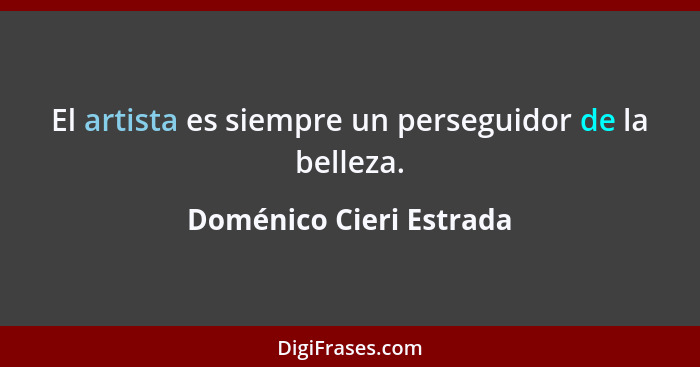 El artista es siempre un perseguidor de la belleza.

Doménico Cieri Estrada

DigiFrases.com